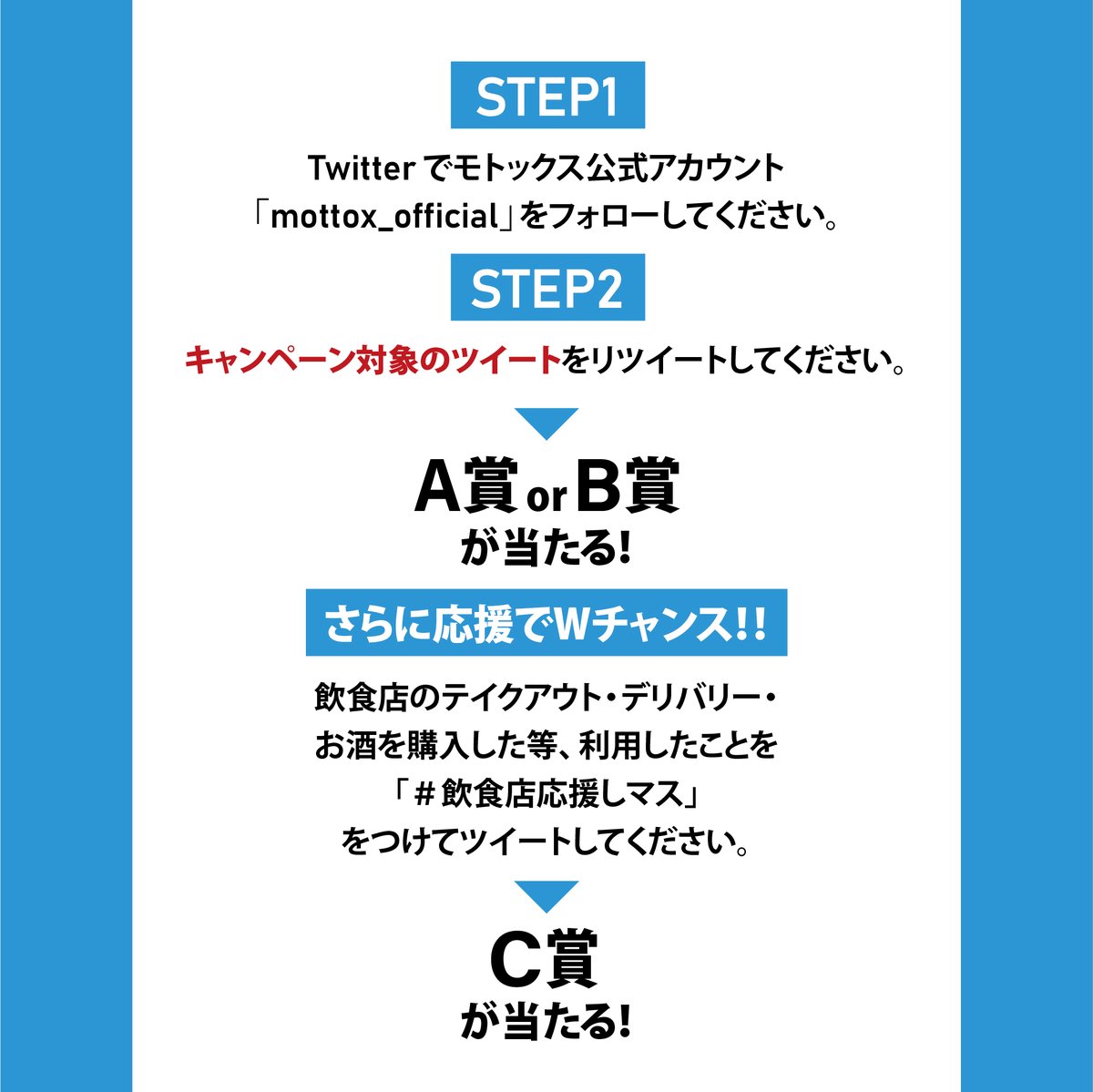 STEP1

Twitterでモトックス公式アカウント
「mottox_official」をフォローしてください。

STEP2

キャンペーン対象のツイートをリツイートしてください。

A賞orB賞
が当たる!

さらに応援でWチャンス!!

飲食店のテイクアウト・デリバリー・
お酒を購入した等、利用したことを
「#飲食店応援しマス」
をつけてツイートしてください。

C賞
が当たる!